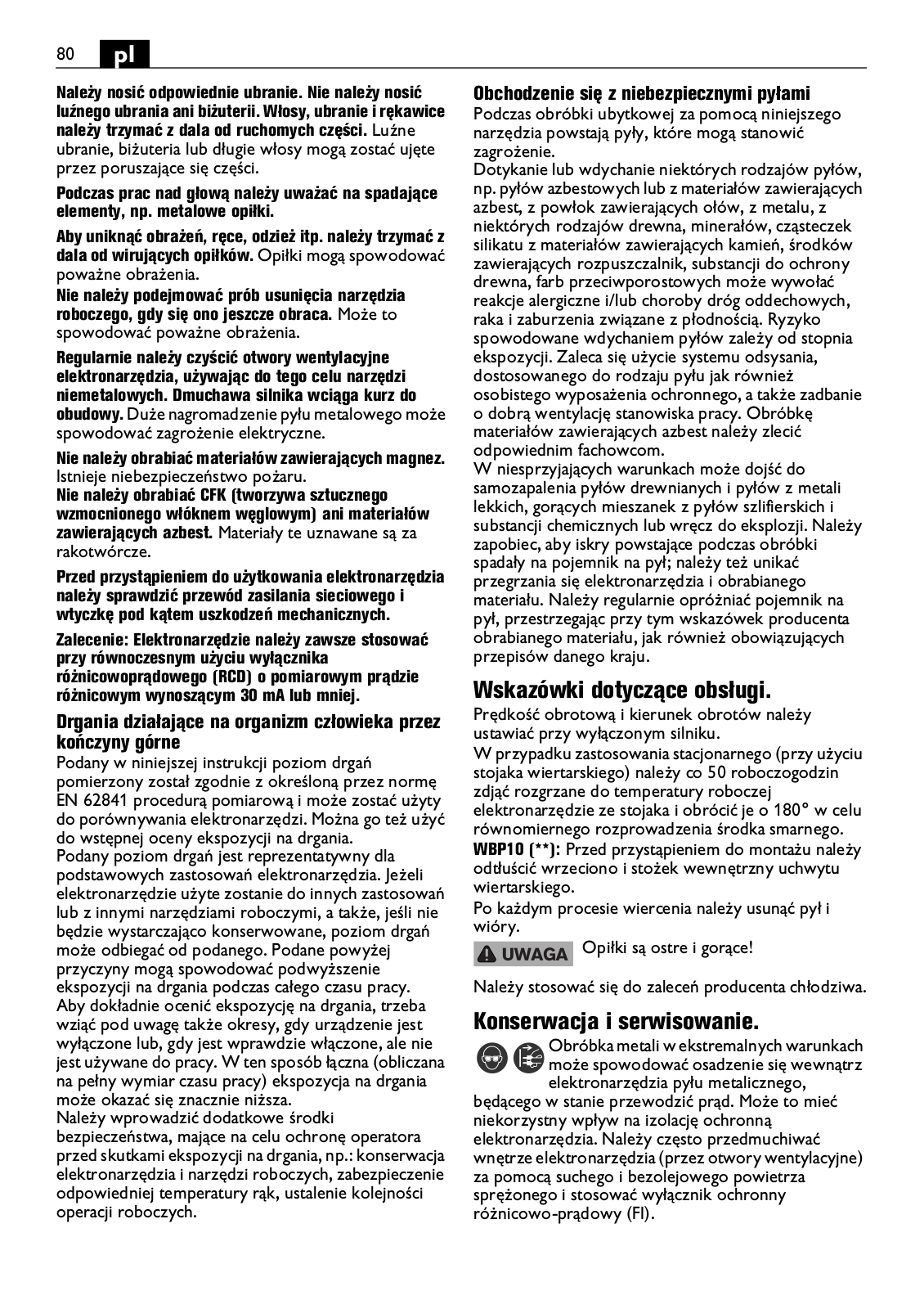 80 pl

Należy nosić odpowiednie ubranie. Nie należy nosić luźnego ubrania ani biżuterii. Włosy, ubranie i rękawice należy trzymać z dala od ruchomych części. Luźne ubranie, biżuteria lub długie włosy mogą zostać ujęte przez poruszające się części.

Podczas prac nad głową należy uważać na spadające elementy, np. metalowe opiłki.

Aby uniknąć obrażeń, ręce, odzież itp. należy trzymać z dala od wirujących opiłków. Opiłki mogą spowodować poważne obrażenia.

Nie należy podejmować prób usunięcia narzędzia roboczego, gdy się ono jeszcze obraca. Może to spowodować poważne obrażenia.

Regularnie należy czyścić otwory wentylacyjne elektronarzędzia, używając do tego celu narzędzi niemetalowych. Dmuchawa silnika wciąga kurz do obudowy. Duże nagromadzenie pyłu metalowego może spowodować zagrożenie elektryczne.

Nie należy obrabiać materiałów zawierających magnez. Istnieje niebezpieczeństwo pożaru.

Nie należy obrabiać CFK (tworzywa sztucznego wzmocnionego włóknem węglowym) ani materiałów zawierających azbest. Materiały te uznawane są za rakotwórcze.

Przed przystąpieniem do użytkowania elektronarzędzia należy sprawdzić przewód zasilania sieciowego i wtyczkę pod kątem uszkodzeń mechanicznych.

Zalecenie: Elektronarzędzie należy zawsze stosować przy równoczesnym użyciu wyłącznika różnicowoprądowego (RCD) o pomiarowym prądzie różnicowym wynoszącym 30 mA lub mniej.

Drgania działające na organizm człowieka przez kończyny górne

Podany w niniejszej instrukcji poziom drgań pomierzony został zgodnie z określoną przez normę EN 62841 procedurą pomiarową i może zostać użyty do porównywania elektronarzędzi. Można go też użyć do wstępnej oceny ekspozycji na drgania.
Podany poziom drgań jest reprezentatywny dla podstawowych zastosowań elektronarzędzia. Jeżeli elektronarzędzie użyte zostanie do innych zastosowań lub z innymi narzędziami roboczymi, a także, jeśli nie będzie wystarczająco konserwowane, poziom drgań może odbiegać od podanego. Podane powyżej przyczyny mogą spowodować podwyższenie ekspozycji na drgania podczas całego czasu pracy.
Aby dokładnie ocenić ekspozycję na drgania, trzeba wziąć pod uwagę także okresy, gdy urządzenie jest wyłączone lub, gdy jest wprawdzie włączone, ale nie jest używane do pracy. W ten sposób łączna (obliczana na pełny wymiar czasu pracy) ekspozycja na drgania może okazać się znacznie niższa.
Należy wprowadzić dodatkowe środki bezpieczeństwa, mające na celu ochronę operatora przed skutkami ekspozycji na drgania, np.: konserwacja elektronarzędzia i narzędzi roboczych, zabezpieczenie odpowiedniej temperatury rąk, ustalenie kolejności operacji roboczych.

Obchodzenie się z niebezpiecznymi pyłami

Podczas obróbki ubytkowej za pomocą niniejszego narzędzia powstają pyły, które mogą stanowić zagrożenie.
Dotykanie lub wdychanie niektórych rodzajów pyłów, np. pyłów azbestowych lub z materiałów zawierających azbest, z powłok zawierających ołów, z metalu, z niektórych rodzajów drewna, minerałów, cząsteczek silikatu z materiałów zawierających kamień, środków zawierających rozpuszczalnik, substancji do ochrony drewna, farb przeciwporostowych może wywołać reakcje alergiczne i/lub choroby dróg oddechowych, raka i zaburzenia związane z płodnością. Ryzyko spowodowane wdychaniem pyłów zależy od stopnia ekspozycji. Zaleca się użycie systemu odsysania, dostosowanego do rodzaju pyłu jak również osobistego wyposażenia ochronnego, a także zadbanie o dobrą wentylację stanowiska pracy. Obróbkę materiałów zawierających azbest należy zlecić odpowiednim fachowcom.
W niesprzyjających warunkach może dojść do samozapalenia pyłów drewnianych i pyłów z metali lekkich, gorących mieszanek z pyłów szlifierskich i substancji chemicznych lub wręcz do eksplozji. Należy zapobiec, aby iskry powstające podczas obróbki spadały na pojemnik na pył; należy też unikać przegrzania się elektronarzędzia i obrabianego materiału. Należy regularnie opróżniać pojemnik na pył, przestrzegając przy tym wskazówek producenta obrabianego materiału, jak również obowiązujących przepisów danego kraju.

Wskazówki dotyczące obsługi.

Prędkość obrotową i kierunek obrotów należy ustawiać przy wyłączonym silniku.
W przypadku zastosowania stacjonarnego (przy użyciu stojaka wiertarskiego) należy co 50 roboczogodzin zdjąć rozgrzane do temperatury roboczej elektronarzędzie ze stojaka i obrócić je o 180° w celu równomiernego rozprowadzenia środka smarnego.
WBP10 (**): Przed przystąpieniem do montażu należy odtłuścić wrzeciono i stożek wewnętrzny uchwytu wiertarskiego.
Po każdym procesie wiercenia należy usunąć pył i wióry.

UWAGA Opiłki są ostre i gorące!

Należy stosować się do zaleceń producenta chłodziwa.

Konserwacja i serwisowanie.

Obróbka metali w ekstremalnych warunkach może spowodować osadzenie się wewnątrz elektronarzędzia pyłu metalicznego, będącego w stanie przewodzić prąd. Może to mieć niekorzystny wpływ na izolację ochronną elektronarzędzia. Należy często przedmuchiwać wnętrze elektronarzędzia (przez otwory wentylacyjne) za pomocą suchego i bezolejowego powietrza sprężonego i stosować wyłącznik ochronny różnicowo-prądowy (FI).